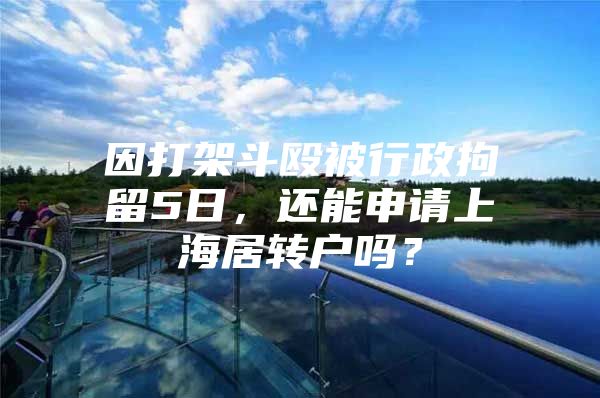 因打架斗殴被行政拘留5日，还能申请上海居转户吗？